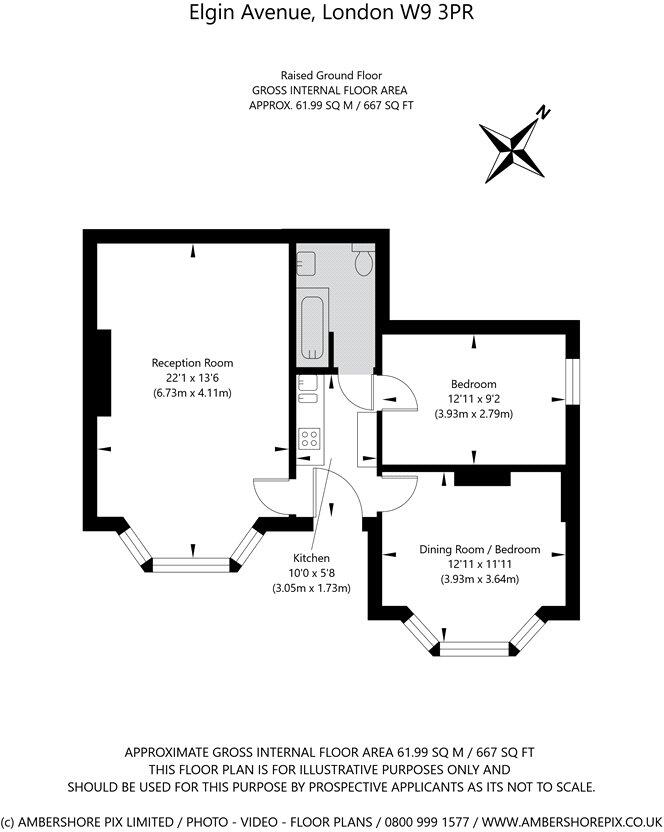 Elgin Avenue, London W9 3PR

Raised Ground Floor
GROSS INTERNAL FLOOR AREA
APPROX. 61.99 SQ M / 667 SQ FT

N

Reception Room
22'1 x 13'6
(6.73m x 4.11m)

Bedroom
12'11 x 9'2
(3.93m x 2.79m)

Kitchen
10'0 x 5'8
(3.05m x 1.73m)

Dining Room / Bedroom
12'11 x 11'11
(3.93m x 3.64m)

APPROXIMATE GROSS INTERNAL FLOOR AREA 61.99 SQ M / 667 SQ FT
THIS FLOOR PLAN IS FOR ILLUSTRATIVE PURPOSES ONLY AND
SHOULD BE USED FOR THIS PURPOSE BY PROSPECTIVE APPLICANTS AS ITS NOT TO SCALE.

(c) AMBERSHORE PIX LIMITED / PHOTO - VIDEO - FLOOR PLANS / 0800 999 1577 / WWW.AMBERSHOREPIX.CO.UK